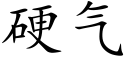 硬气